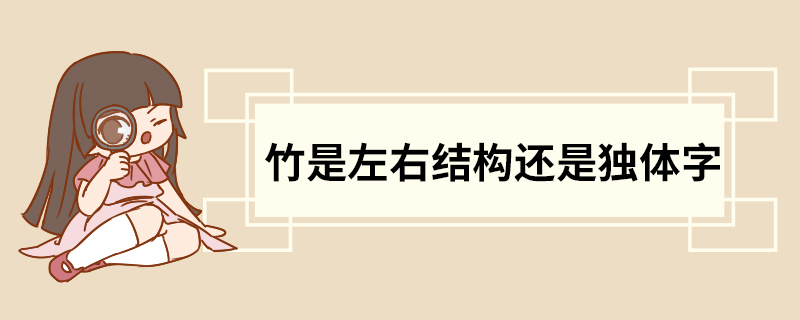 竹是左右结构还是独体字